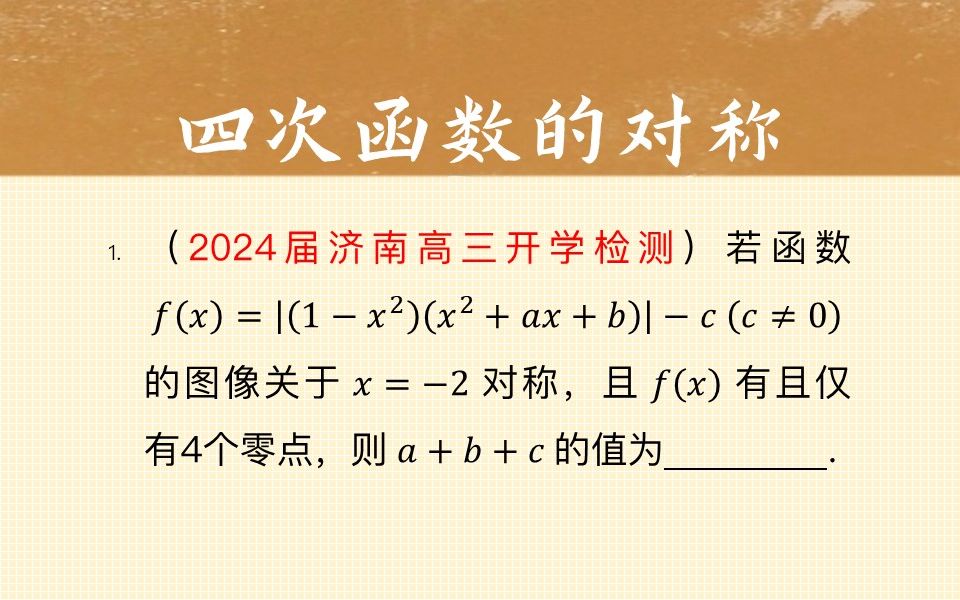 四次函数的对称

1. （2024届济南高三开学检测）若函数 $f(x)=|(1-x^2)(x^2+ax+b)|-c\ (c\neq 0)$ 的图像关于 $x=-2$ 对称，且 $f(x)$ 有且仅有4个零点，则 $a+b+c$ 的值为________.